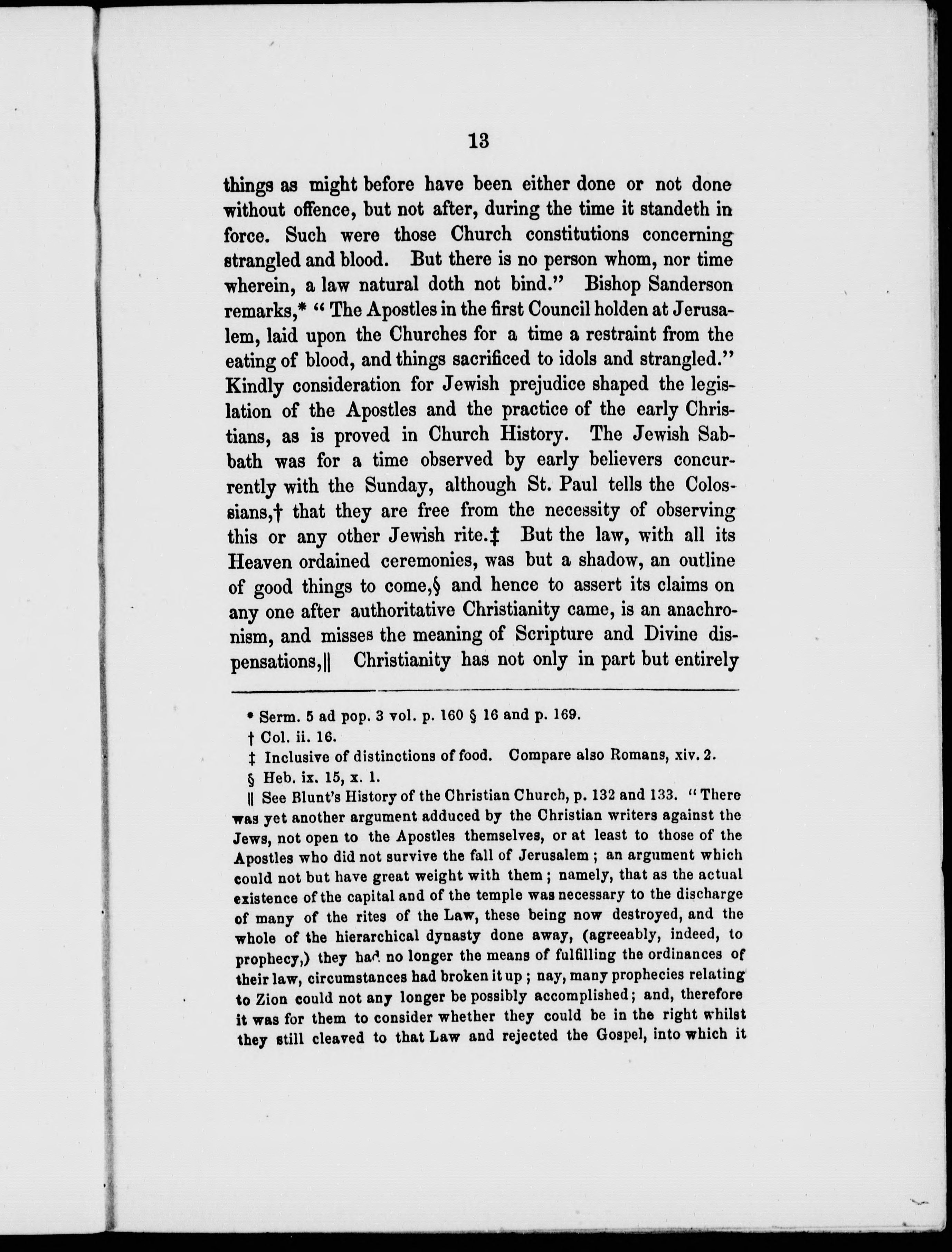 13

things as might before have been either done or not done without offence, but not after, during the time it standeth in force. Such were those Church constitutions concerning strangled and blood. But there is no person whom, nor time wherein, a law natural doth not bind." Bishop Sanderson remarks,* "The Apostles in the first Council holden at Jerusalem, laid upon the Churches for a time a restraint from the eating of blood, and things sacrificed to idols and strangled." Kindly consideration for Jewish prejudice shaped the legislation of the Apostles and the practice of the early Christians, as is proved in Church History. The Jewish Sabbath was for a time observed by early believers concurrently with the Sunday, although St. Paul tells the Colossians,† that they are free from the necessity of observing this or any other Jewish rite.‡ But the law, with all its Heaven ordained ceremonies, was but a shadow, an outline of good things to come,§ and hence to assert its claims on any one after authoritative Christianity came, is an anachronism, and misses the meaning of Scripture and Divine dispensations,|| Christianity has not only in part but entirely

* Serm. 5 ad pop. 3 vol. p. 160 § 16 and p. 169.

† Col. ii. 16.

‡ Inclusive of distinctions of food. Compare also Romans, xiv. 2.

§ Heb. ix. 15, x. 1.

|| See Blunt's History of the Christian Church, p. 132 and 133. "There was yet another argument adduced by the Christian writers against the Jews, not open to the Apostles themselves, or at least to those of the Apostles who did not survive the fall of Jerusalem; an argument which could not but have great weight with them; namely, that as the actual existence of the capital and of the temple was necessary to the discharge of many of the rites of the Law, these being now destroyed, and the whole of the hierarchical dynasty done away, (agreeably, indeed, to prophecy,) they had no longer the means of fulfilling the ordinances of their law, circumstances had broken it up; nay, many prophecies relating to Zion could not any longer be possibly accomplished; and, therefore it was for them to consider whether they could be in the right whilst they still cleaved to that Law and rejected the Gospel, into which it